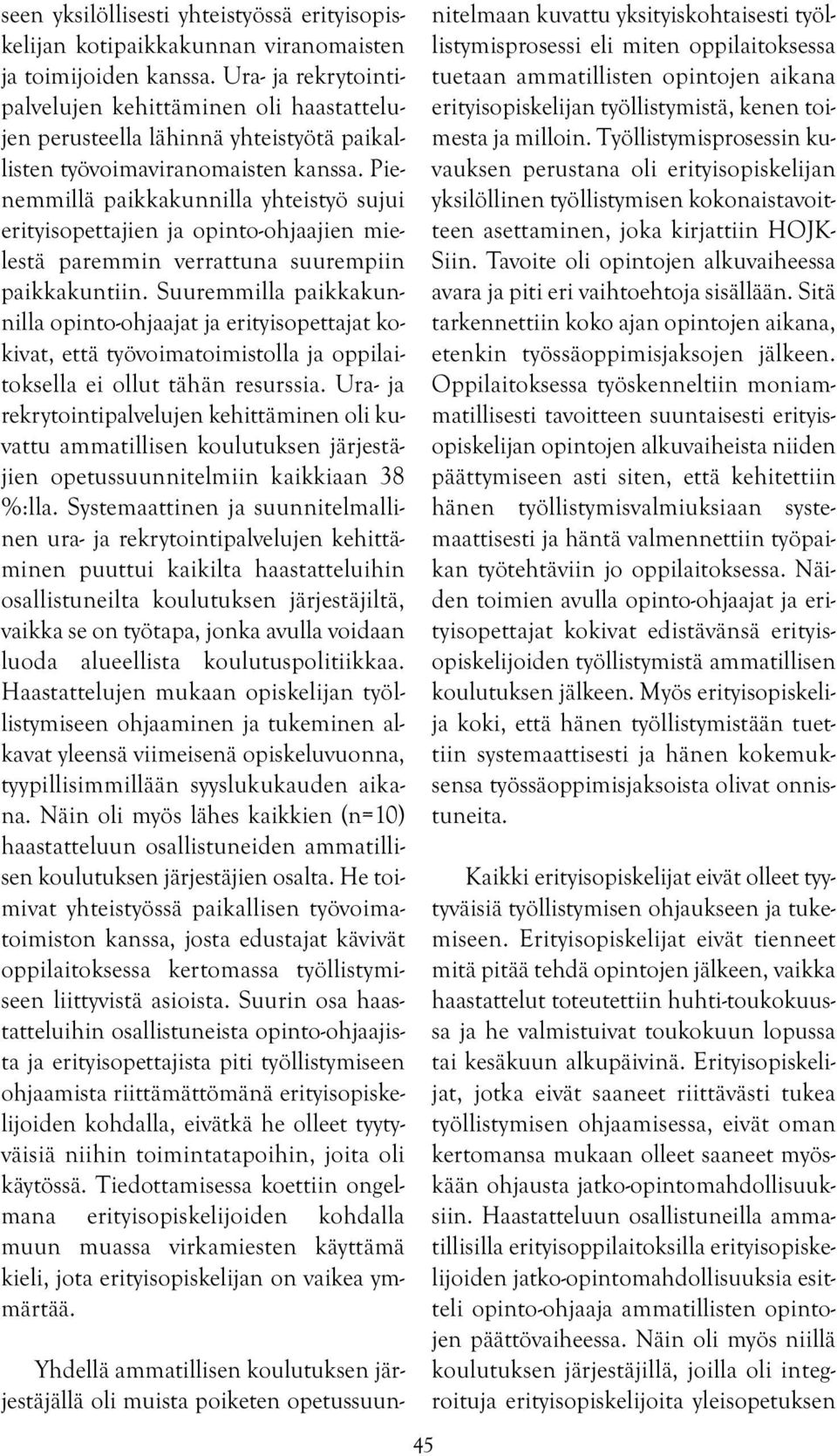 seen yksilöllisesti yhteistyössä erityisopiskelijan kotipaikkakunnan viranomaisten ja toimijoiden kanssa. Ura- ja rekrytointipalvelujen kehittäminen oli haastattelujen perusteella lähinnä yhteistyötä paikallisten työvoimaviranomaisten kanssa. Pienemmillä paikkakunnilla yhteistyö sujui erityisopettajien ja opinto-ohjaajien mielestä paremmin verrattuna suurempiin paikkakuntiin. Suuremmilla paikkakunnilla opinto-ohjaajat ja erityisopettajat kokivat, että työvoimatoimistolla ja oppilaitoksella ei ollut tähän resurssia. Ura- ja rekrytointipalvelujen kehittäminen oli kuvattu ammatillisen koulutuksen järjestäjien opetussuunnitelmiin kaikkiaan 38 %:lla. Systemaattinen ja suunnitelmallinen ura- ja rekrytointipalvelujen kehittäminen puuttui kaikilta haastatteluihin osallistuneilta koulutuksen järjestäjiltä, vaikka se on työtapa, jonka avulla voidaan luoda alueellista koulutuspolitiikkaa. Haastattelujen mukaan opiskelijan työllistymiseen ohjaaminen ja tukeminen alkavat yleensä viimeisenä opiskeluvuonna, tyypillisimmillään syyslukukauden aikana. Näin oli myös lähes kaikkien (n=10) haastatteluun osallistuneiden ammatillisen koulutuksen järjestäjien osalta. He toimivat yhteistyössä paikallisen työvoimatoimiston kanssa, josta edustajat kävivät oppilaitoksessa kertomassa työllistymiseen liittyvistä asioista. Suurin osa haastatteluihin osallistuneista opinto-ohjaajista ja erityisopettajista piti työllistymiseen ohjaamista riittämättömänä erityisopiskelijoiden kohdalla, eivätkä he olleet tyytyväisiä niihin toimintatapoihin, joita oli käytössä. Tiedottamisessa koettiin ongelmana erityisopiskelijoiden kohdalla muun muassa virkamiesten käyttämä kieli, jota erityisopiskelijan on vaikea ymmärtää.

Yhdellä ammatillisen koulutuksen järjestäjällä oli muista poiketen opetussuunnitelmaan kuvattu yksityiskohtaisesti työllistymisprosessi eli miten oppilaitoksessa tuetaan ammatillisten opintojen aikana erityisopiskelijan työllistymistä, kenen toimesta ja milloin. Työllistymisprosessin kuvauksen perustana oli erityisopiskelijan yksilöllinen työllistymisen kokonaistavoitteen asettaminen, joka kirjattiin HOJKSiin. Tavoite oli opintojen alkuvaiheessa avara ja piti eri vaihtoehtoja sisällään. Sitä tarkennettiin koko ajan opintojen aikana, etenkin työssäoppimisjaksojen jälkeen. Oppilaitoksessa työskenneltiin moniammatillisesti tavoitteen suuntaisesti erityisopiskelijan opintojen alkuvaiheista niiden päättymiseen asti siten, että kehitettiin hänen työllistymisvalmiuksiaan systemaattisesti ja häntä valmennettiin työpaikan työtehtäviin jo oppilaitoksessa. Näiden toimien avulla opinto-ohjaajat ja erityisopettajat kokivat edistävänsä erityisopiskelijoiden työllistymistä ammatillisen koulutuksen jälkeen. Myös erityisopiskelija koki, että hänen työllistymistään tuettiin systemaattisesti ja hänen kokemuksensa työssäoppimisjaksoista olivat onnistuneita.

Kaikki erityisopiskelijat eivät olleet tyytyväisiä työllistymisen ohjaukseen ja tukemiseen. Erityisopiskelijat eivät tienneet mitä pitää tehdä opintojen jälkeen, vaikka haastattelut toteutettiin huhti-toukokuussa ja he valmistuivat toukokuun lopussa tai kesäkuun alkupäivinä. Erityisopiskelijat, jotka eivät saaneet riittävästi tukea työllistymisen ohjaamisessa, eivät oman kertomansa mukaan olleet saaneet myöskään ohjausta jatko-opintomahdollisuuksiin. Haastatteluun osallistuneilla ammatillisilla erityisoppilaitoksilla erityisopiskelijoiden jatko-opintomahdollisuuksia esitteli opinto-ohjaaja ammatillisten opintojen päättövaiheessa. Näin oli myös niillä koulutuksen järjestäjillä, joilla oli integroituja erityisopiskelijoita yleisopetuksen

45